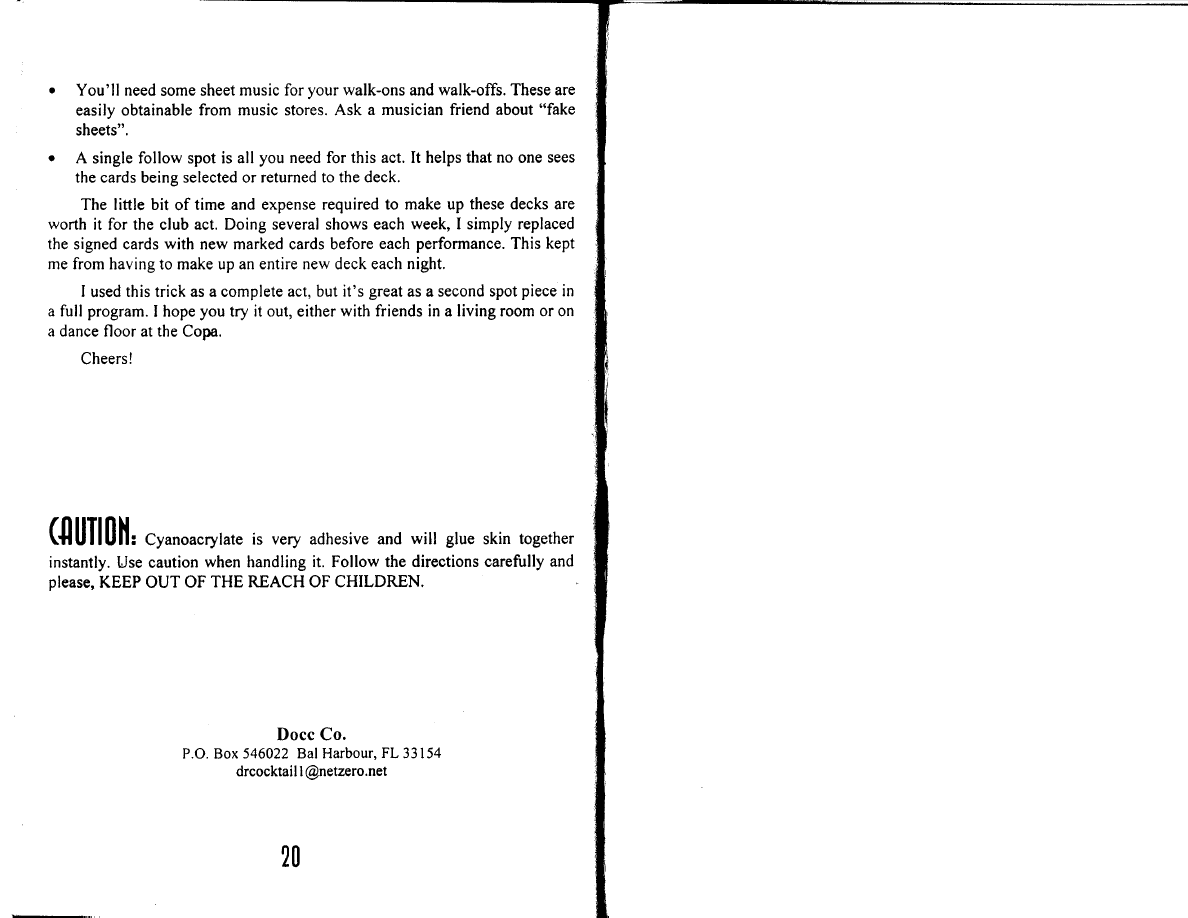 • You'll need some sheet music for your walk-ons and walk-offs. These are easily obtainable from music stores. Ask a musician friend about "fake sheets".

• A single follow spot is all you need for this act. It helps that no one sees the cards being selected or returned to the deck.

The little bit of time and expense required to make up these decks are worth it for the club act. Doing several shows each week, I simply replaced the signed cards with new marked cards before each performance. This kept me from having to make up an entire new deck each night.

I used this trick as a complete act, but it's great as a second spot piece in a full program. I hope you try it out, either with friends in a living room or on a dance floor at the Copa.

Cheers!

CAUTION: Cyanoacrylate is very adhesive and will glue skin together instantly. Use caution when handling it. Follow the directions carefully and please, KEEP OUT OF THE REACH OF CHILDREN.

Docc Co.
P.O. Box 546022 Bal Harbour, FL 33154
drcocktail1@netzero.net

20